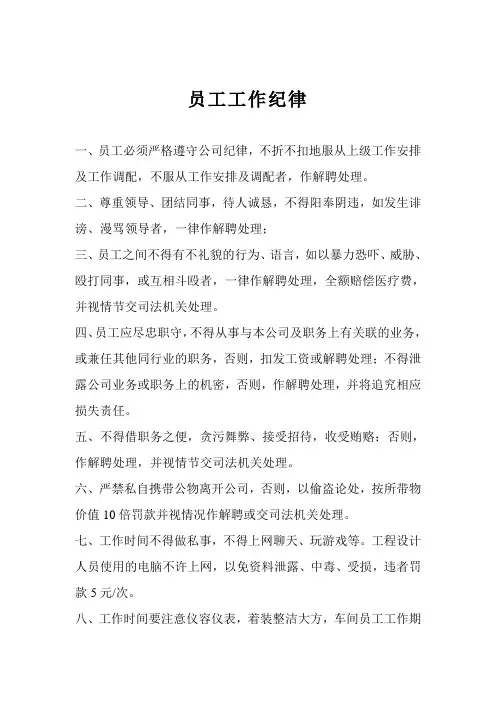 员工工作纪律

一、员工必须严格遵守公司纪律，不折不扣地服从上级工作安排及工作调配，不服从工作安排及调配者，作解聘处理。

二、尊重领导、团结同事，待人诚恳，不得阳奉阴违，如发生诽谤、漫骂领导者，一律作解聘处理；

三、员工之间不得有不礼貌的行为、语言，如以暴力恐吓、威胁、殴打同事，或互相斗殴者，一律作解聘处理，全额赔偿医疗费，并视情节交司法机关处理。

四、员工应尽忠职守，不得从事与本公司及职务上有关联的业务，或兼任其他同行业的职务，否则，扣发工资或解聘处理；不得泄露公司业务或职务上的机密，否则，作解聘处理，并将追究相应损失责任。

五、不得借职务之便，贪污舞弊、接受招待，收受贿赂；否则，作解聘处理，并视情节交司法机关处理。

六、严禁私自携带公物离开公司，否则，以偷盗论处，按所带物价值 10 倍罚款并视情况作解聘或交司法机关处理。

七、工作时间不得做私事，不得上网聊天、玩游戏等。工程设计人员使用的电脑不许上网，以免资料泄露、中毒、受损，违者罚款 5 元/次。

八、工作时间要注意仪容仪表，着装整洁大方，车间员工工作期